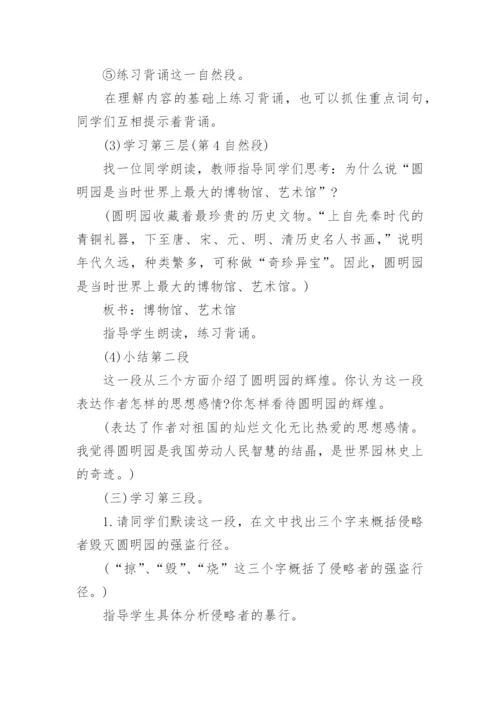 ⑤练习背诵这一自然段。

在理解内容的基础上练习背诵，也可以抓住重点词句，同学们互相提示着背诵。

(3)学习第三层(第4自然段)

找一位同学朗读，教师指导同学们思考：为什么说“圆明园是当时世界上最大的博物馆、艺术馆”？

(圆明园收藏着最珍贵的历史文物。“上自先秦时代的青铜礼器，下至唐、宋、元、明、清历史名人书画，”说明年代久远，种类繁多，可称做“奇珍异宝”。因此，圆明园是当时世界上最大的博物馆、艺术馆。)

板书：博物馆、艺术馆

指导学生朗读，练习背诵。

(4)小结第二段

这一段从三个方面介绍了圆明园的辉煌。你认为这一段表达作者怎样的思想感情?你怎样看待圆明园的辉煌。

(表达了作者对祖国的灿烂文化无比热爱的思想感情。我觉得圆明园是我国劳动人民智慧的结晶，是世界园林史上的奇迹。)

(三)学习第三段。

1.请同学们默读这一段，在文中找出三个字来概括侵略者毁灭圆明园的强盗行径。

(“掠”、“毁”、“烧”这三个字概括了侵略者的强盗行径。)

指导学生具体分析侵略者的暴行。